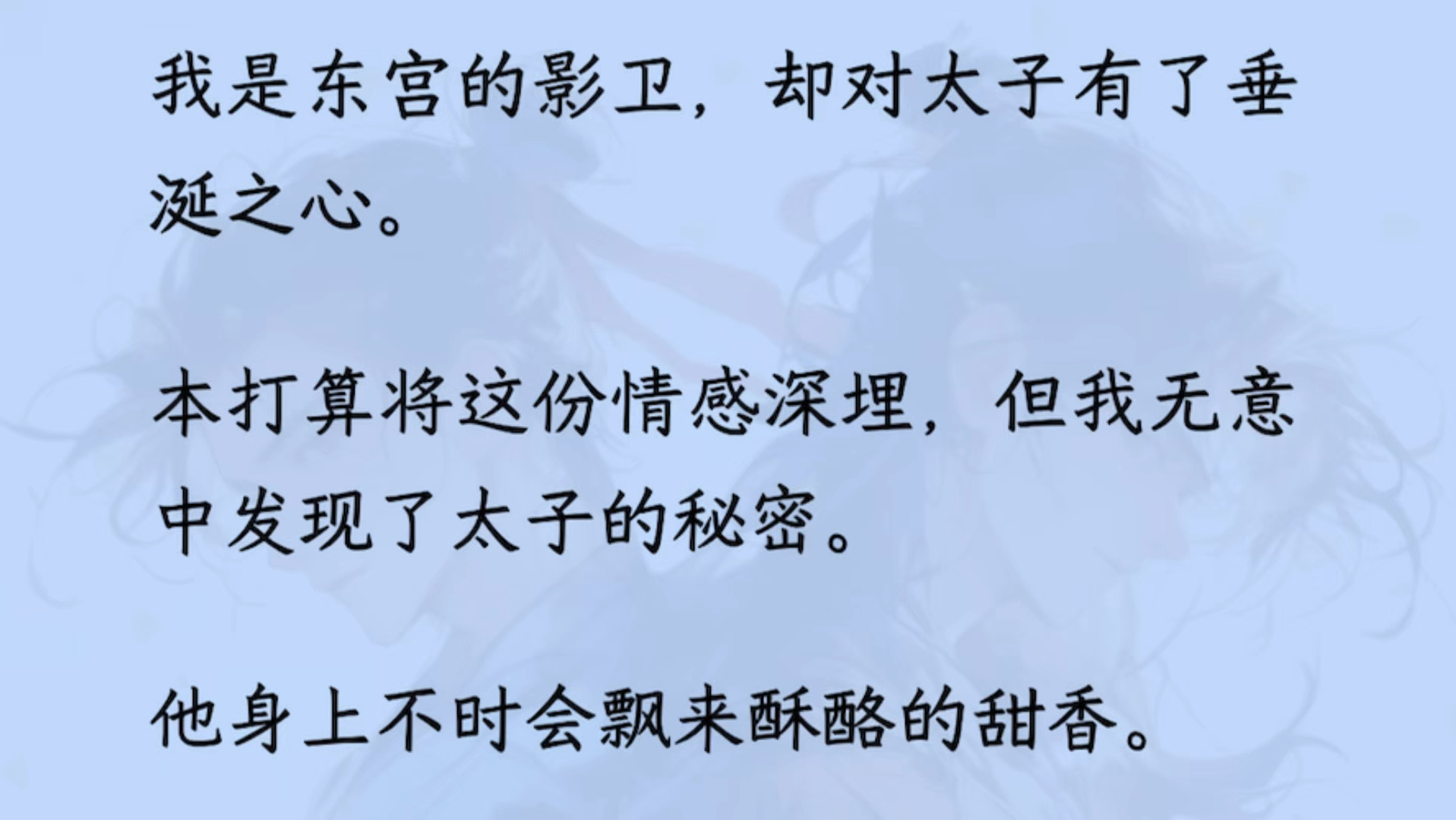 我是东宫的影卫，却对太子有了垂涎之心。

本打算将这份情感深埋，但我无意中发现了太子的秘密。

他身上不时会飘来酥酪的甜香。